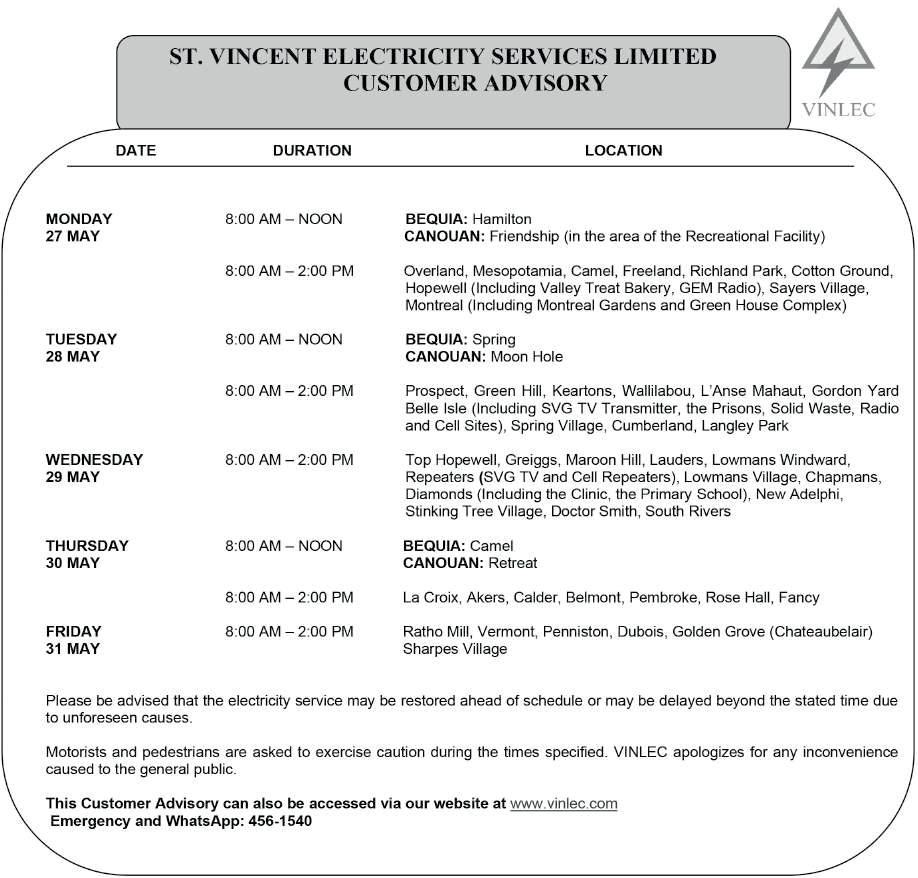 ST. VINCENT ELECTRICITY SERVICES LIMITED
CUSTOMER ADVISORY

VINLEC

| DATE | DURATION | LOCATION |
|---|---|---|
| MONDAY 27 MAY | 8:00 AM – NOON | BEQUIA: Hamilton CANOUAN: Friendship (in the area of the Recreational Facility) |
| | 8:00 AM – 2:00 PM | Overland, Mesopotamia, Camel, Freeland, Richland Park, Cotton Ground, Hopewell (Including Valley Treat Bakery, GEM Radio), Sayers Village, Montreal (Including Montreal Gardens and Green House Complex) |
| TUESDAY 28 MAY | 8:00 AM – NOON | BEQUIA: Spring CANOUAN: Moon Hole |
| | 8:00 AM – 2:00 PM | Prospect, Green Hill, Keartons, Wallilabou, L'Anse Mahaut, Gordon Yard Belle Isle (Including SVG TV Transmitter, the Prisons, Solid Waste, Radio and Cell Sites), Spring Village, Cumberland, Langley Park |
| WEDNESDAY 29 MAY | 8:00 AM – 2:00 PM | Top Hopewell, Greiggs, Maroon Hill, Lauders, Lowmans Windward, Repeaters (SVG TV and Cell Repeaters), Lowmans Village, Chapmans, Diamonds (Including the Clinic, the Primary School), New Adelphi, Stinking Tree Village, Doctor Smith, South Rivers |
| THURSDAY 30 MAY | 8:00 AM – NOON | BEQUIA: Camel CANOUAN: Retreat |
| | 8:00 AM – 2:00 PM | La Croix, Akers, Calder, Belmont, Pembroke, Rose Hall, Fancy |
| FRIDAY 31 MAY | 8:00 AM – 2:00 PM | Ratho Mill, Vermont, Penniston, Dubois, Golden Grove (Chateaubelair) Sharpes Village |

Please be advised that the electricity service may be restored ahead of schedule or may be delayed beyond the stated time due to unforeseen causes.

Motorists and pedestrians are asked to exercise caution during the times specified. VINLEC apologizes for any inconvenience caused to the general public.

This Customer Advisory can also be accessed via our website at www.vinlec.com
Emergency and WhatsApp: 456-1540